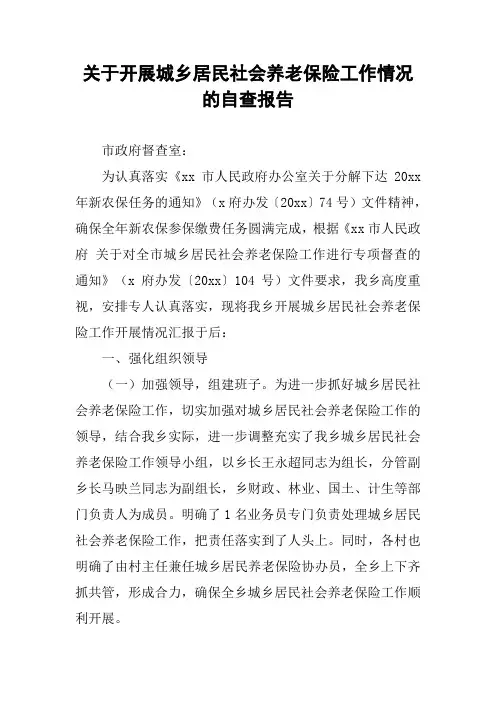 关于开展城乡居民社会养老保险工作情况的自查报告

市政府督查室：

为认真落实《xx 市人民政府办公室关于分解下达 20xx 年新农保任务的通知》（x 府办发〔20xx〕74 号）文件精神，确保全年新农保参保缴费任务圆满完成，根据《xx 市人民政府 关于对全市城乡居民社会养老保险工作进行专项督查的通知》（x 府办发〔20xx〕104 号）文件要求，我乡高度重视，安排专人认真落实，现将我乡开展城乡居民社会养老保险工作开展情况汇报于后：

一、强化组织领导

（一）加强领导，组建班子。为进一步抓好城乡居民社会养老保险工作，切实加强对城乡居民社会养老保险工作的领导，结合我乡实际，进一步调整充实了我乡城乡居民社会养老保险工作领导小组，以乡长王永超同志为组长，分管副乡长马映兰同志为副组长，乡财政、林业、国土、计生等部门负责人为成员。明确了 1 名业务员专门负责处理城乡居民社会养老保险工作，把责任落实到了人头上。同时，各村也明确了由村主任兼任城乡居民养老保险协办员，全乡上下齐抓共管，形成合力，确保全乡城乡居民社会养老保险工作顺利开展。